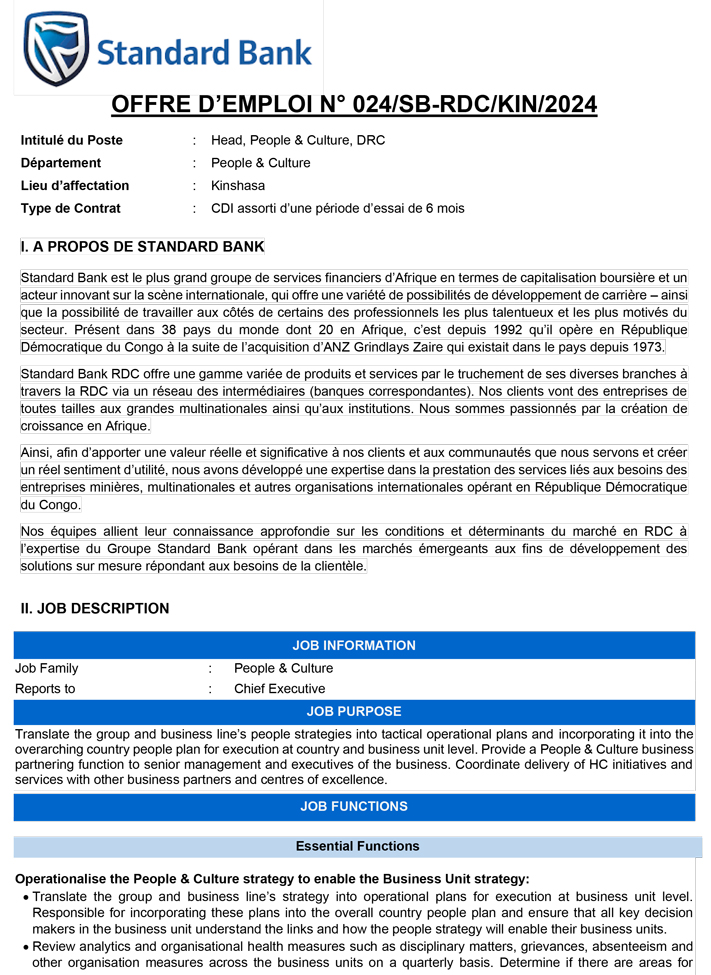 Standard Bank

OFFRE D'EMPLOI N° 024/SB-RDC/KIN/2024

Intitulé du Poste : Head, People & Culture, DRC
Département : People & Culture
Lieu d'affectation : Kinshasa
Type de Contrat : CDI assorti d'une période d'essai de 6 mois

I. A PROPOS DE STANDARD BANK

Standard Bank est le plus grand groupe de services financiers d'Afrique en termes de capitalisation boursière et un acteur innovant sur la scène internationale, qui offre une variété de possibilités de développement de carrière – ainsi que la possibilité de travailler aux côtés de certains des professionnels les plus talentueux et les plus motivés du secteur. Présent dans 38 pays du monde dont 20 en Afrique, c'est depuis 1992 qu'il opère en République Démocratique du Congo à la suite de l'acquisition d'ANZ Grindlays Zaire qui existait dans le pays depuis 1973.

Standard Bank RDC offre une gamme variée de produits et services par le truchement de ses diverses branches à travers la RDC via un réseau des intermédiaires (banques correspondantes). Nos clients vont des entreprises de toutes tailles aux grandes multinationales ainsi qu'aux institutions. Nous sommes passionnés par la création de croissance en Afrique.

Ainsi, afin d'apporter une valeur réelle et significative à nos clients et aux communautés que nous servons et créer un réel sentiment d'utilité, nous avons développé une expertise dans la prestation des services liés aux besoins des entreprises minières, multinationales et autres organisations internationales opérant en République Démocratique du Congo.

Nos équipes allient leur connaissance approfondie sur les conditions et déterminants du marché en RDC à l'expertise du Groupe Standard Bank opérant dans les marchés émergeants aux fins de développement des solutions sur mesure répondant aux besoins de la clientèle.

II. JOB DESCRIPTION

JOB INFORMATION

Job Family : People & Culture
Reports to : Chief Executive

JOB PURPOSE

Translate the group and business line's people strategies into tactical operational plans and incorporating it into the overarching country people plan for execution at country and business unit level. Provide a People & Culture business partnering function to senior management and executives of the business. Coordinate delivery of HC initiatives and services with other business partners and centres of excellence.

JOB FUNCTIONS

Essential Functions

Operationalise the People & Culture strategy to enable the Business Unit strategy:
• Translate the group and business line's strategy into operational plans for execution at business unit level. Responsible for incorporating these plans into the overall country people plan and ensure that all key decision makers in the business unit understand the links and how the people strategy will enable their business units.
• Review analytics and organisational health measures such as disciplinary matters, grievances, absenteeism and other organisation measures across the business units on a quarterly basis. Determine if there are areas for